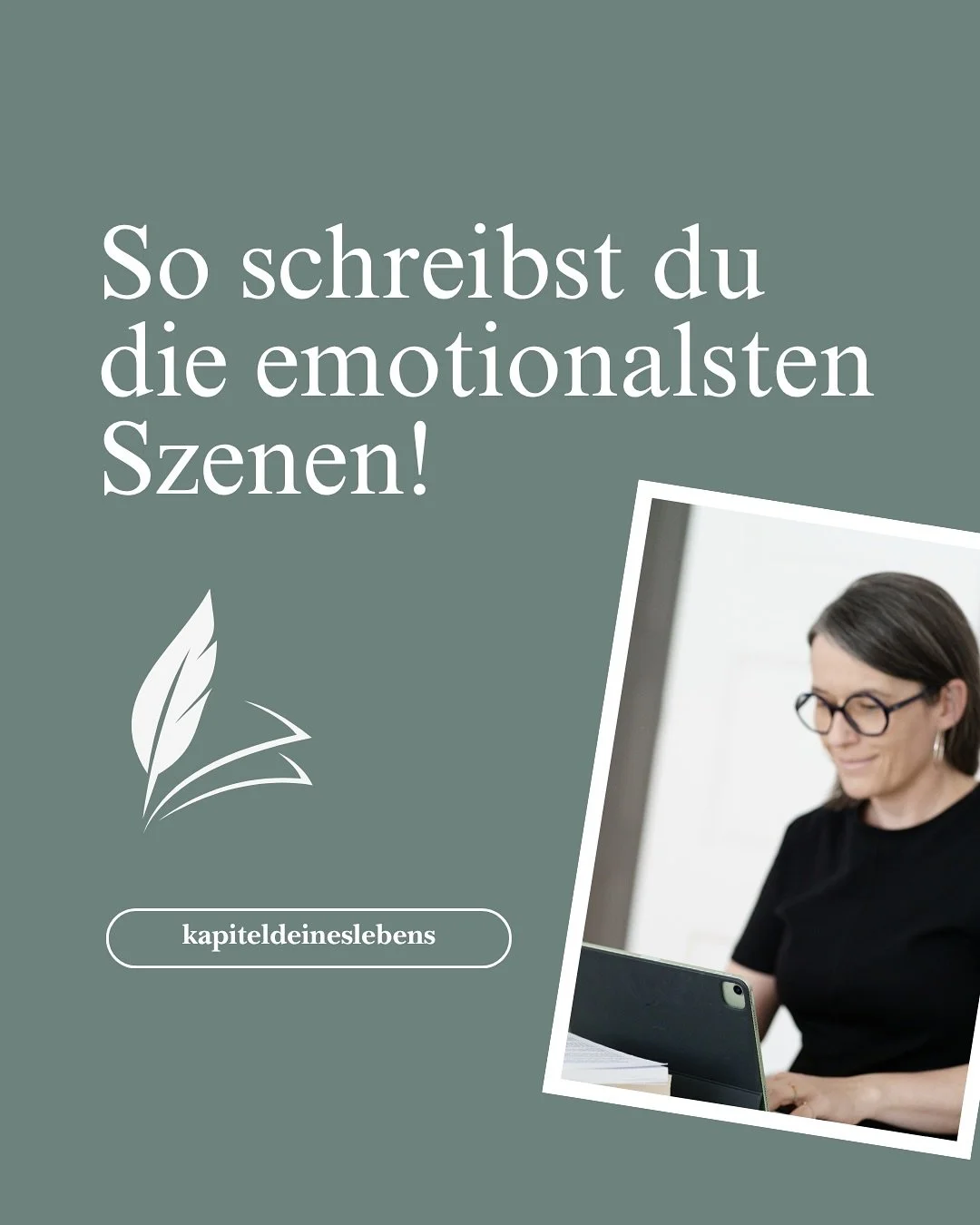 So schreibst du die emotionalsten Szenen!

kapiteldeineslebens